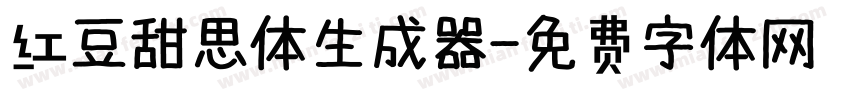 红豆甜思体生成器-免费字体网